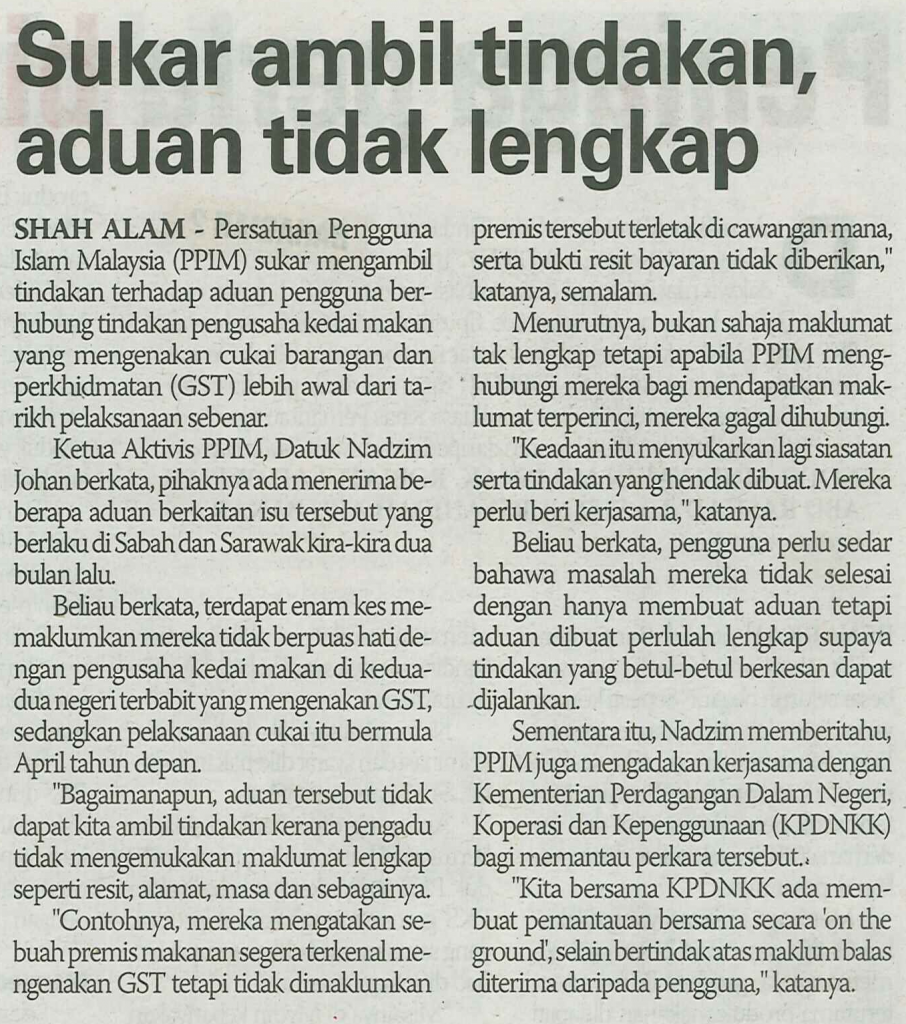 Sukar ambil tindakan, aduan tidak lengkap

SHAH ALAM - Persatuan Pengguna Islam Malaysia (PPIM) sukar mengambil tindakan terhadap aduan pengguna berhubung tindakan pengusaha kedai makan yang mengenakan cukai barangan dan perkhidmatan (GST) lebih awal dari tarikh pelaksanaan sebenar.

Ketua Aktivis PPIM, Datuk Nadzim Johan berkata, pihaknya ada menerima beberapa aduan berkaitan isu tersebut yang berlaku di Sabah dan Sarawak kira-kira dua bulan lalu.

Beliau berkata, terdapat enam kes memaklumkan mereka tidak berpuas hati dengan pengusaha kedai makan di kedua-dua negeri terbabit yang mengenakan GST, sedangkan pelaksanaan cukai itu bermula April tahun depan.

"Bagaimanapun, aduan tersebut tidak dapat kita ambil tindakan kerana pengadu tidak mengemukakan maklumat lengkap seperti resit, alamat, masa dan sebagainya.

"Contohnya, mereka mengatakan sebuah premis makanan segera terkenal mengenakan GST tetapi tidak dimaklumkan premis tersebut terletak di cawangan mana, serta bukti resit bayaran tidak diberikan," katanya, semalam.

Menurutnya, bukan sahaja maklumat tak lengkap tetapi apabila PPIM menghubungi mereka bagi mendapatkan maklumat terperinci, mereka gagal dihubungi.

"Keadaan itu menyukarkan lagi siasatan serta tindakan yang hendak dibuat. Mereka perlu beri kerjasama," katanya.

Beliau berkata, pengguna perlu sedar bahawa masalah mereka tidak selesai dengan hanya membuat aduan tetapi aduan dibuat perlulah lengkap supaya tindakan yang betul-betul berkesan dapat dijalankan.

Sementara itu, Nadzim memberitahu, PPIM juga mengadakan kerjasama dengan Kementerian Perdagangan Dalam Negeri, Koperasi dan Kepenggunaan (KPDNKK) bagi memantau perkara tersebut.

"Kita bersama KPDNKK ada membuat pemantauan bersama secara 'on the ground', selain bertindak atas maklum balas diterima daripada pengguna," katanya.